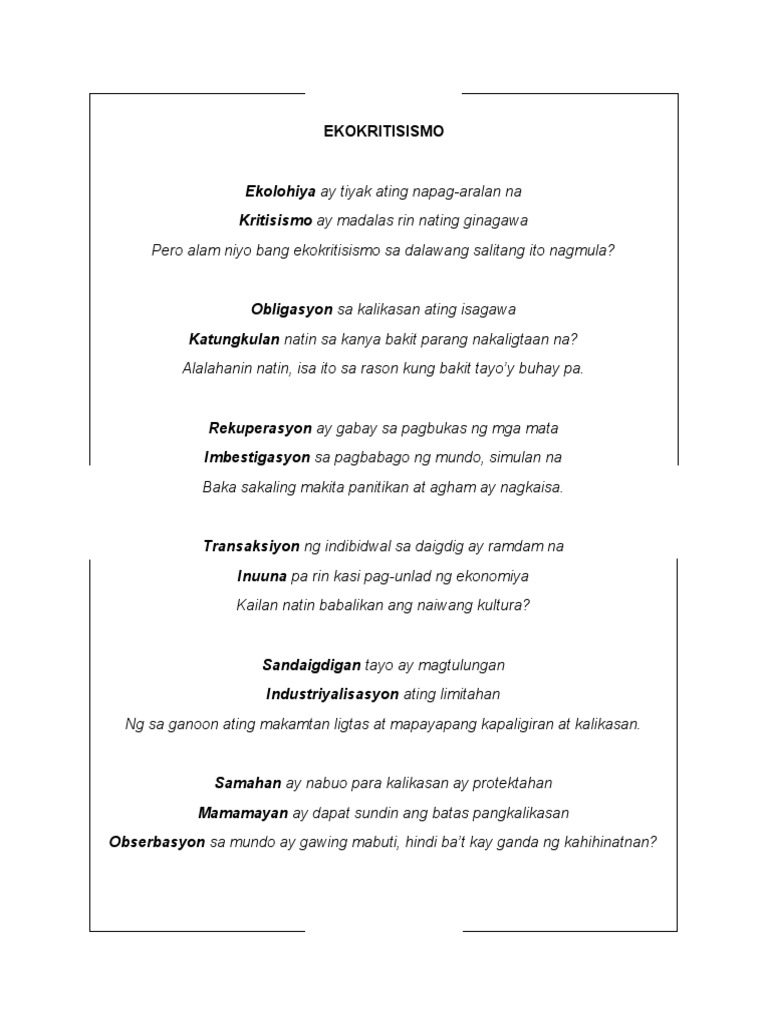 EKOKRITISISMO

Ekolohiya ay tiyak ating napag-aralan na
Kritisismo ay madalas rin nating ginagawa
Pero alam niyo bang ekokritisismo sa dalawang salitang ito nagmula?

Obligasyon sa kalikasan ating isagawa
Katungkulan natin sa kanya bakit parang nakaligtaan na?
Alalahanin natin, isa ito sa rason kung bakit tayo'y buhay pa.

Rekuperasyon ay gabay sa pagbukas ng mga mata
Imbestigasyon sa pagbabago ng mundo, simulan na
Baka sakaling makita panitikan at agham ay nagkaisa.

Transaksiyon ng indibidwal sa daigdig ay ramdam na
Inuuna pa rin kasi pag-unlad ng ekonomiya
Kailan natin babalikan ang naiwang kultura?

Sandaigdigan tayo ay magtulungan
Industriyalisasyon ating limitahan
Ng sa ganoon ating makamtan ligtas at mapayapang kapaligiran at kalikasan.

Samahan ay nabuo para kalikasan ay protektahan
Mamamayan ay dapat sundin ang batas pangkalikasan
Obserbasyon sa mundo ay gawing mabuti, hindi ba't kay ganda ng kahihinatnan?